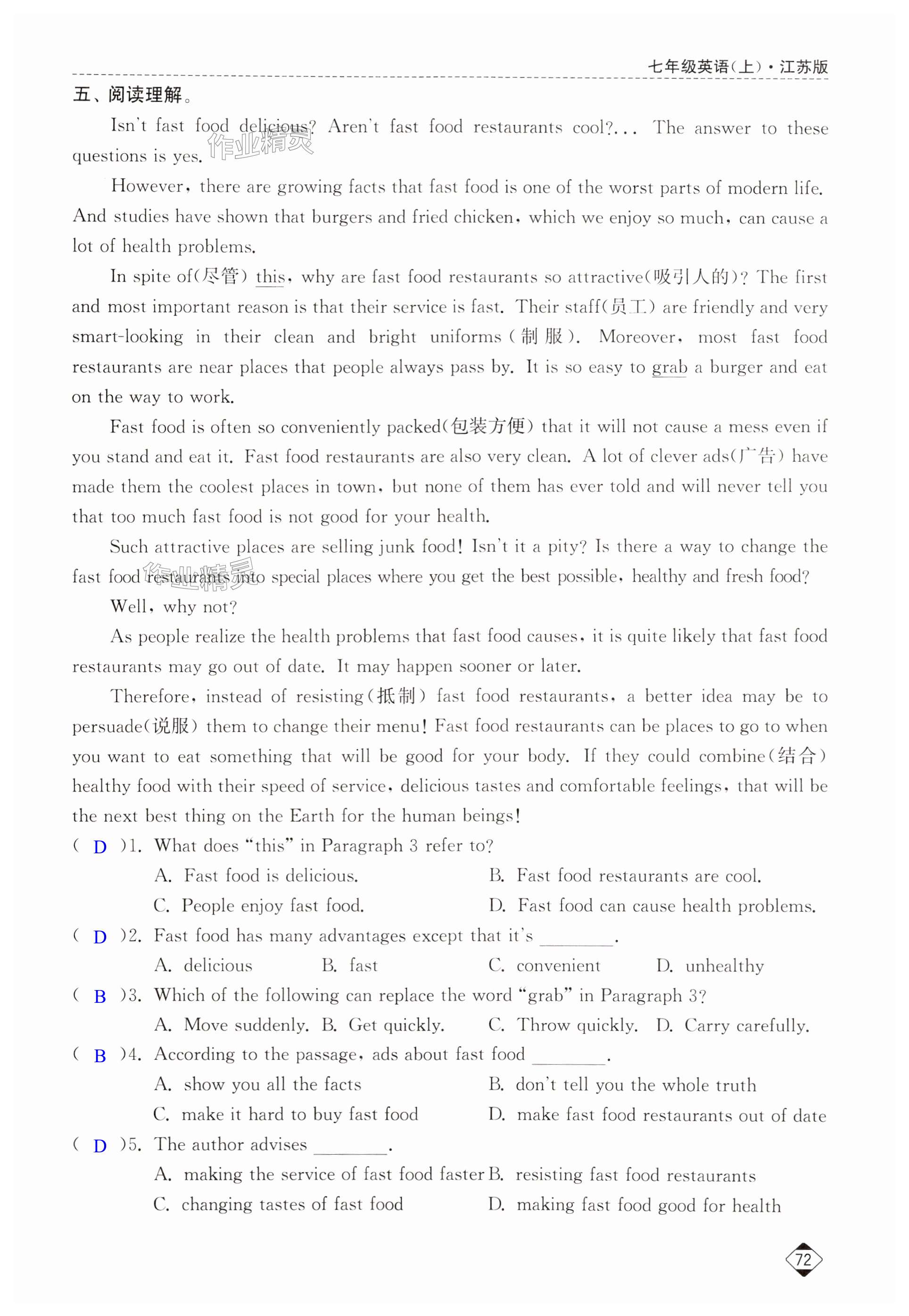 七年级英语(上)·江苏版

五、阅读理解。

Isn't fast food delicious? Aren't fast food restaurants cool?... The answer to these questions is yes.

作业精灵

However, there are growing facts that fast food is one of the worst parts of modern life. And studies have shown that burgers and fried chicken, which we enjoy so much, can cause a lot of health problems.

In spite of(尽管) this, why are fast food restaurants so attractive(吸引人的)? The first and most important reason is that their service is fast. Their staff(员工) are friendly and very smart-looking in their clean and bright uniforms(制服). Moreover, most fast food restaurants are near places that people always pass by. It is so easy to grab a burger and eat on the way to work.

Fast food is often so conveniently packed(包装方便) that it will not cause a mess even if you stand and eat it. Fast food restaurants are also very clean. A lot of clever ads(广告) have made them the coolest places in town, but none of them has ever told and will never tell you that too much fast food is not good for your health.

Such attractive places are selling junk food! Isn't it a pity? Is there a way to change the fast food restaurants into special places where you get the best possible, healthy and fresh food?

作业精灵

Well, why not?

As people realize the health problems that fast food causes, it is quite likely that fast food restaurants may go out of date. It may happen sooner or later.

Therefore, instead of resisting(抵制) fast food restaurants, a better idea may be to persuade(说服) them to change their menu! Fast food restaurants can be places to go to when you want to eat something that will be good for your body. If they could combine(结合) healthy food with their speed of service, delicious tastes and comfortable feelings, that will be the next best thing on the Earth for the human beings!

( D )1. What does "this" in Paragraph 3 refer to?
A. Fast food is delicious.
B. Fast food restaurants are cool.
C. People enjoy fast food.
D. Fast food can cause health problems.

( D )2. Fast food has many advantages except that it's ________.
A. delicious
B. fast
C. convenient
D. unhealthy

( B )3. Which of the following can replace the word "grab" in Paragraph 3?
A. Move suddenly.
B. Get quickly.
C. Throw quickly.
D. Carry carefully.

( B )4. According to the passage, ads about fast food ________.
A. show you all the facts
B. don't tell you the whole truth
C. make it hard to buy fast food
D. make fast food restaurants out of date

( D )5. The author advises ________.
A. making the service of fast food faster
B. resisting fast food restaurants
C. changing tastes of fast food
D. making fast food good for health

72